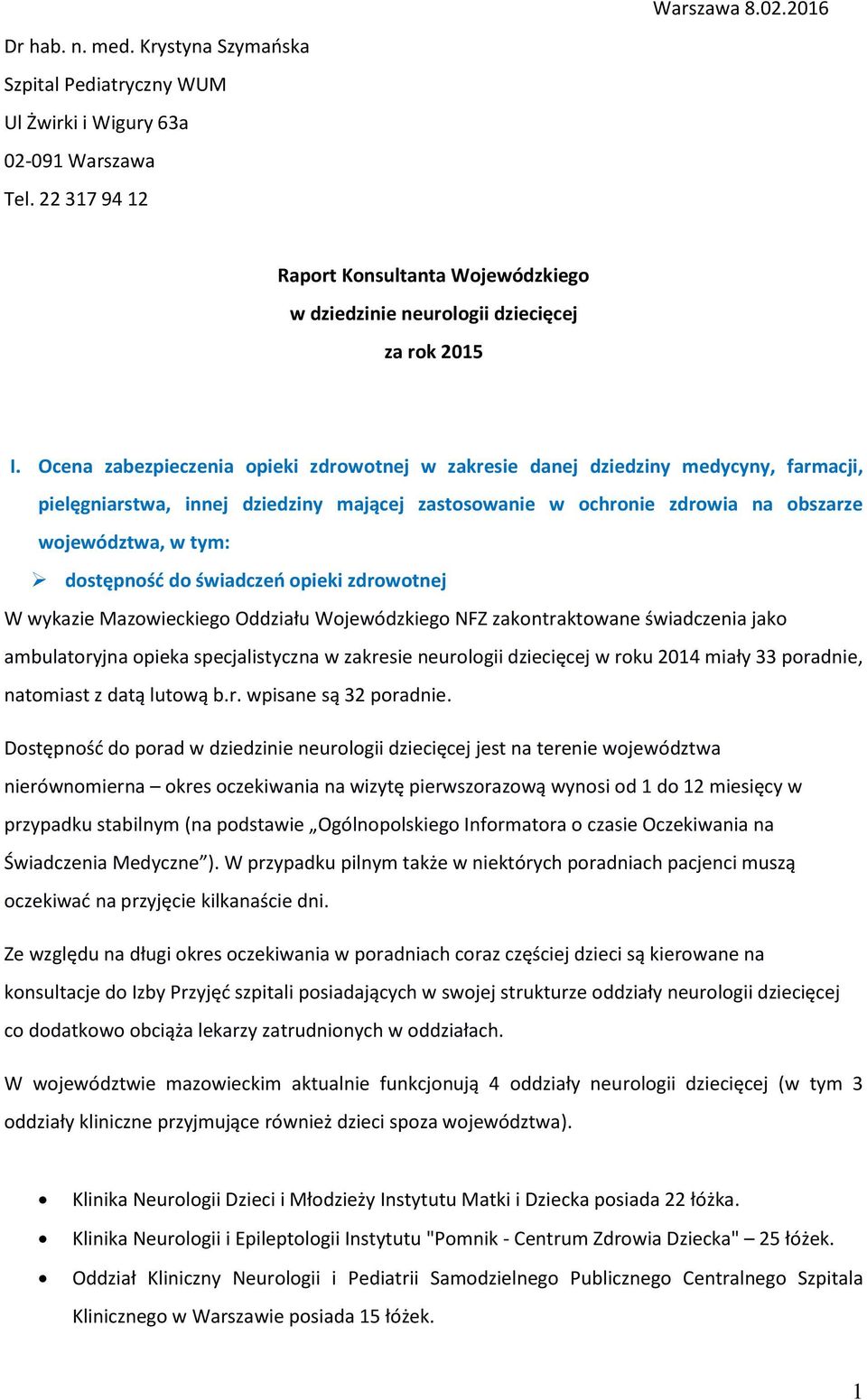 Warszawa 8.02.2016

Dr hab. n. med. Krystyna Szymańska
Szpital Pediatryczny WUM
Ul Żwirki i Wigury 63a
02-091 Warszawa
Tel. 22 317 94 12

Raport Konsultanta Wojewódzkiego
w dziedzinie neurologii dziecięcej
za rok 2015

I. Ocena zabezpieczenia opieki zdrowotnej w zakresie danej dziedziny medycyny, farmacji, pielęgniarstwa, innej dziedziny mającej zastosowanie w ochronie zdrowia na obszarze województwa, w tym:

➢ dostępność do świadczeń opieki zdrowotnej

W wykazie Mazowieckiego Oddziału Wojewódzkiego NFZ zakontraktowane świadczenia jako ambulatoryjna opieka specjalistyczna w zakresie neurologii dziecięcej w roku 2014 miały 33 poradnie, natomiast z datą lutową b.r. wpisane są 32 poradnie.

Dostępność do porad w dziedzinie neurologii dziecięcej jest na terenie województwa nierównomierna – okres oczekiwania na wizytę pierwszorazową wynosi od 1 do 12 miesięcy w przypadku stabilnym (na podstawie „Ogólnopolskiego Informatora o czasie Oczekiwania na Świadczenia Medyczne”). W przypadku pilnym także w niektórych poradniach pacjenci muszą oczekiwać na przyjęcie kilkanaście dni.

Ze względu na długi okres oczekiwania w poradniach coraz częściej dzieci są kierowane na konsultacje do Izby Przyjęć szpitali posiadających w swojej strukturze oddziały neurologii dziecięcej co dodatkowo obciąża lekarzy zatrudnionych w oddziałach.

W województwie mazowieckim aktualnie funkcjonują 4 oddziały neurologii dziecięcej (w tym 3 oddziały kliniczne przyjmujące również dzieci spoza województwa).

• Klinika Neurologii Dzieci i Młodzieży Instytutu Matki i Dziecka posiada 22 łóżka.
• Klinika Neurologii i Epileptologii Instytutu "Pomnik - Centrum Zdrowia Dziecka" – 25 łóżek.
• Oddział Kliniczny Neurologii i Pediatrii Samodzielnego Publicznego Centralnego Szpitala Klinicznego w Warszawie posiada 15 łóżek.

1